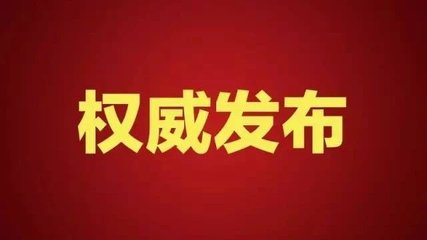 权威发布